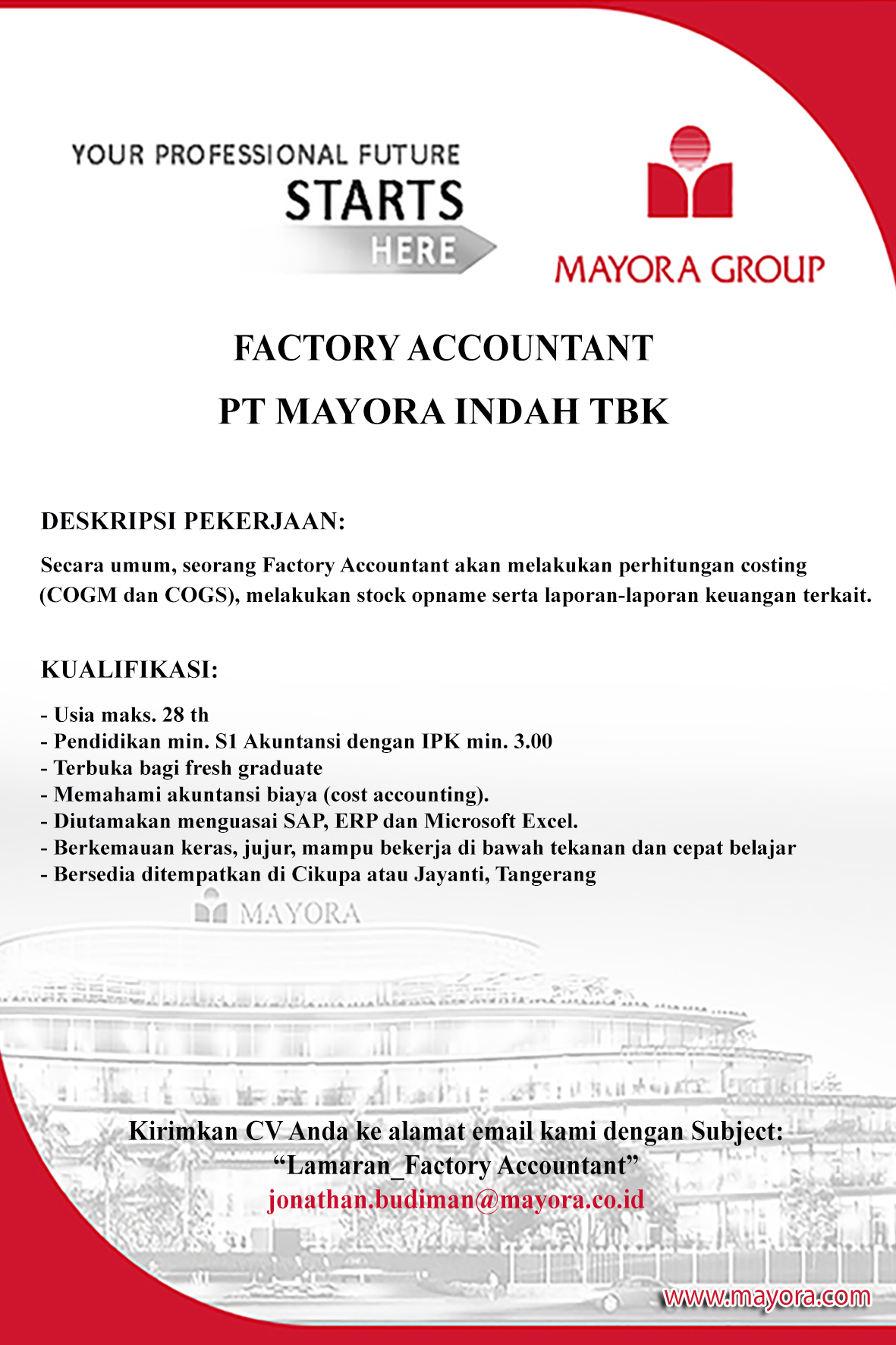 YOUR PROFESSIONAL FUTURE
STARTS
HERE

MAYORA GROUP

FACTORY ACCOUNTANT
PT MAYORA INDAH TBK

DESKRIPSI PEKERJAAN:

Secara umum, seorang Factory Accountant akan melakukan perhitungan costing (COGM dan COGS), melakukan stock opname serta laporan-laporan keuangan terkait.

KUALIFIKASI:

- Usia maks. 28 th
- Pendidikan min. S1 Akuntansi dengan IPK min. 3.00
- Terbuka bagi fresh graduate
- Memahami akuntansi biaya (cost accounting).
- Diutamakan menguasai SAP, ERP dan Microsoft Excel.
- Berkemauan keras, jujur, mampu bekerja di bawah tekanan dan cepat belajar
- Bersedia ditempatkan di Cikupa atau Jayanti, Tangerang

MAYORA

Kirimkan CV Anda ke alamat email kami dengan Subject:
“Lamaran_Factory Accountant”
jonathan.budiman@mayora.co.id

www.mayora.com